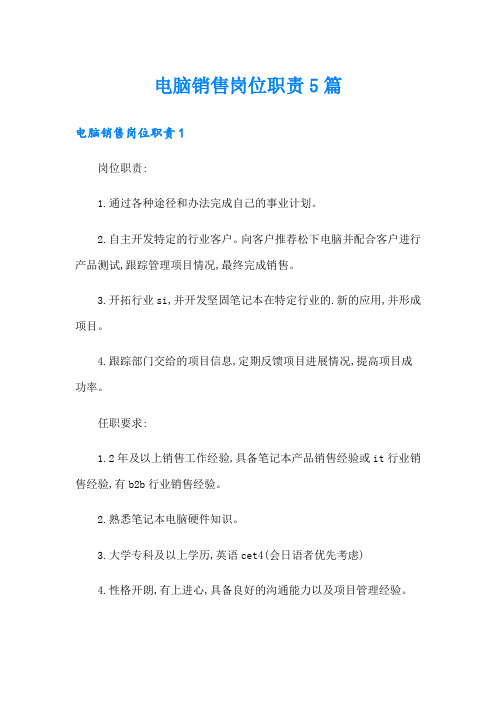 电脑销售岗位职责5篇

电脑销售岗位职责1

岗位职责:

1.通过各种途径和办法完成自己的事业计划。

2.自主开发特定的行业客户。向客户推荐松下电脑并配合客户进行产品测试,跟踪管理项目情况,最终完成销售。

3.开拓行业si,并开发坚固笔记本在特定行业的.新的应用,并形成项目。

4.跟踪部门交给的项目信息,定期反馈项目进展情况,提高项目成功率。

任职要求:

1.2年及以上销售工作经验,具备笔记本产品销售经验或it行业销售经验,有b2b行业销售经验。

2.熟悉笔记本电脑硬件知识。

3.大学专科及以上学历,英语cet4(会日语者优先考虑)

4.性格开朗,有上进心,具备良好的沟通能力以及项目管理经验。